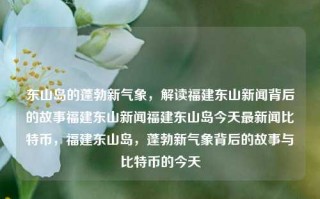 东山岛的蓬勃新气象，解读福建东山新闻背后的故事福建东山新闻福建东山岛今天最新闻比特币，福建东山岛，蓬勃新气象背后的故事与比特币的今天